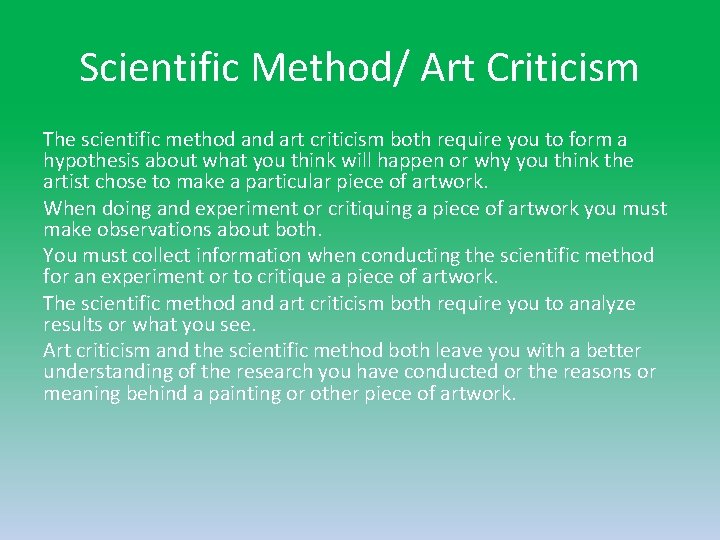 Scientific Method/ Art Criticism

The scientific method and art criticism both require you to form a hypothesis about what you think will happen or why you think the artist chose to make a particular piece of artwork.

When doing and experiment or critiquing a piece of artwork you must make observations about both.

You must collect information when conducting the scientific method for an experiment or to critique a piece of artwork.

The scientific method and art criticism both require you to analyze results or what you see.

Art criticism and the scientific method both leave you with a better understanding of the research you have conducted or the reasons or meaning behind a painting or other piece of artwork.